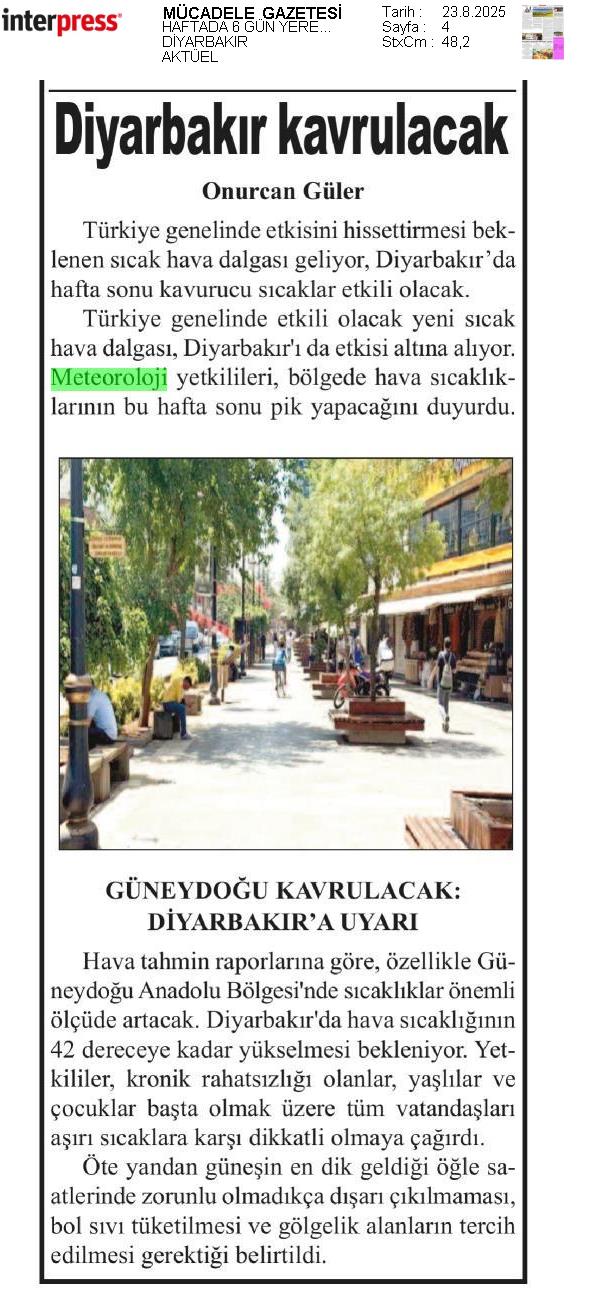 interpress

MÜCADELE GAZETESİ
HAFTADA 6 GÜN YERE...
DİYARBAKIR
AKTÜEL

Tarih : 23.8.2025
Sayfa : 4
StxCm : 48,2

Diyarbakır kavrulacak

Onurcan Güler

Türkiye genelinde etkisini hissettirmesi beklenen sıcak hava dalgası geliyor, Diyarbakır'da hafta sonu kavurucu sıcaklar etkili olacak.

Türkiye genelinde etkili olacak yeni sıcak hava dalgası, Diyarbakır'ı da etkisi altına alıyor. Meteoroloji yetkilileri, bölgede hava sıcaklıklarının bu hafta sonu pik yapacağını duyurdu.

GÜNEYDOĞU KAVRULACAK: DİYARBAKIR'A UYARI

Hava tahmin raporlarına göre, özellikle Güneydoğu Anadolu Bölgesi'nde sıcaklıklar önemli ölçüde artacak. Diyarbakır'da hava sıcaklığının 42 dereceye kadar yükselmesi bekleniyor. Yetkililer, kronik rahatsızlığı olanlar, yaşlılar ve çocuklar başta olmak üzere tüm vatandaşları aşırı sıcaklara karşı dikkatli olmaya çağırdı.

Öte yandan güneşin en dik geldiği öğle saatlerinde zorunlu olmadıkça dışarı çıkılmaması, bol sıvı tüketilmesi ve gölgelik alanların tercih edilmesi gerektiği belirtildi.